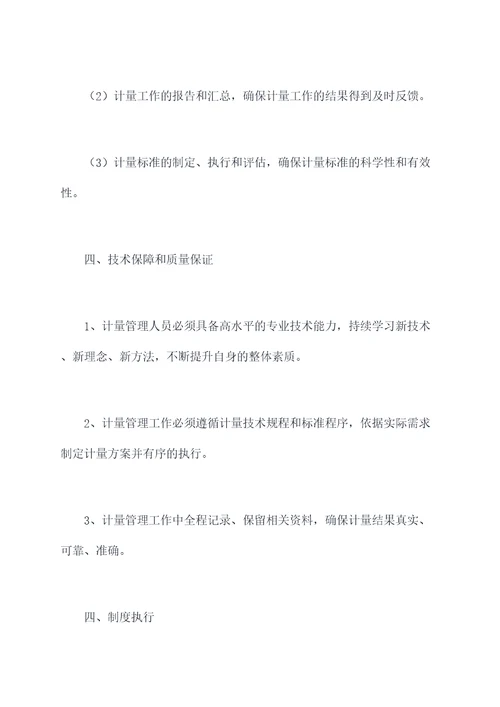 （2）计量工作的报告和汇总，确保计量工作的结果得到及时反馈。

（3）计量标准的制定、执行和评估，确保计量标准的科学性和有效性。

四、技术保障和质量保证

1、计量管理人员必须具备高水平的专业技术能力，持续学习新技术、新理念、新方法，不断提升自身的整体素质。

2、计量管理工作必须遵循计量技术规程和标准程序，依据实际需求制定计量方案并有序的执行。

3、计量管理工作中全程记录、保留相关资料，确保计量结果真实、可靠、准确。

四、制度执行